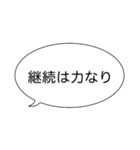 継続は力なり